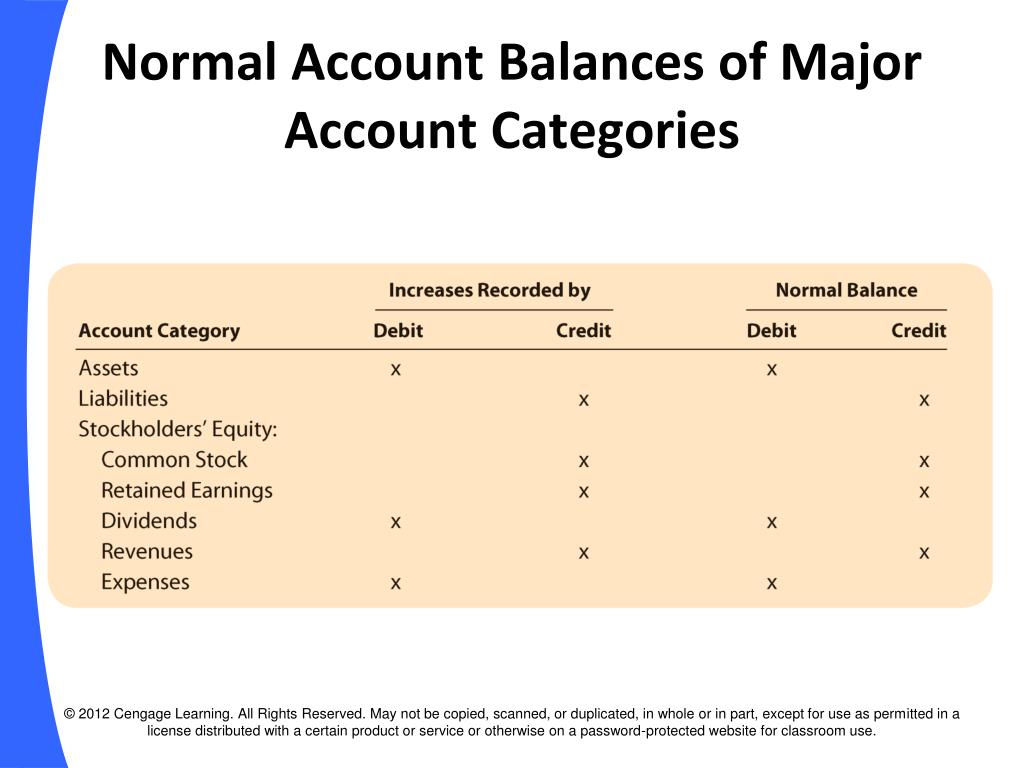 Normal Account Balances of Major Account Categories

| | Increases Recorded by | | Normal Balance | |
|---|---|---|---|---|
| Account Category | Debit | Credit | Debit | Credit |
| Assets | x | | x | |
| Liabilities | | x | | x |
| Stockholders' Equity: | | | | |
| Common Stock | | x | | x |
| Retained Earnings | | x | | x |
| Dividends | x | | x | |
| Revenues | | x | | x |
| Expenses | x | | x | |

© 2012 Cengage Learning. All Rights Reserved. May not be copied, scanned, or duplicated, in whole or in part, except for use as permitted in a license distributed with a certain product or service or otherwise on a password-protected website for classroom use.